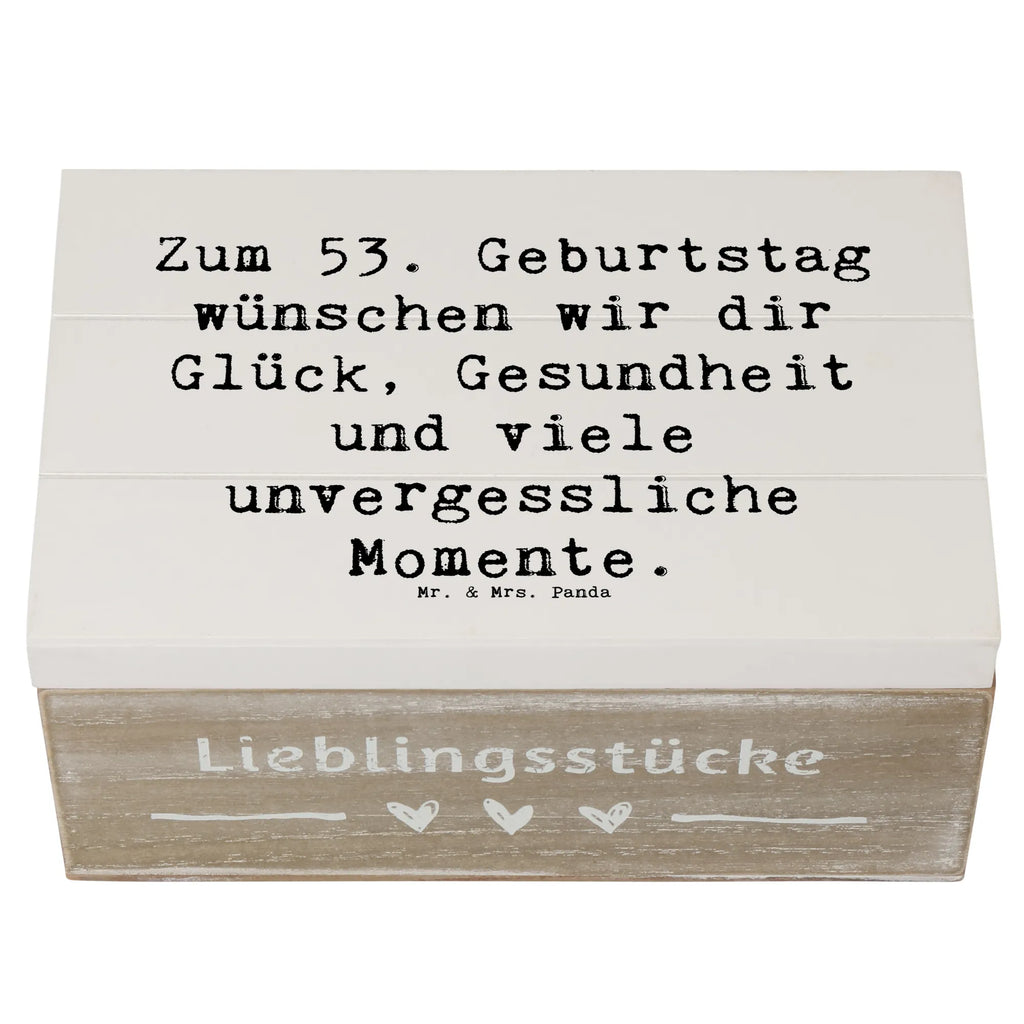 Zum 53. Geburtstag wünschen wir dir Glück, Gesundheit und viele unvergessliche Momente.

Mr. & Mrs. Panda

Lieblingsstücke